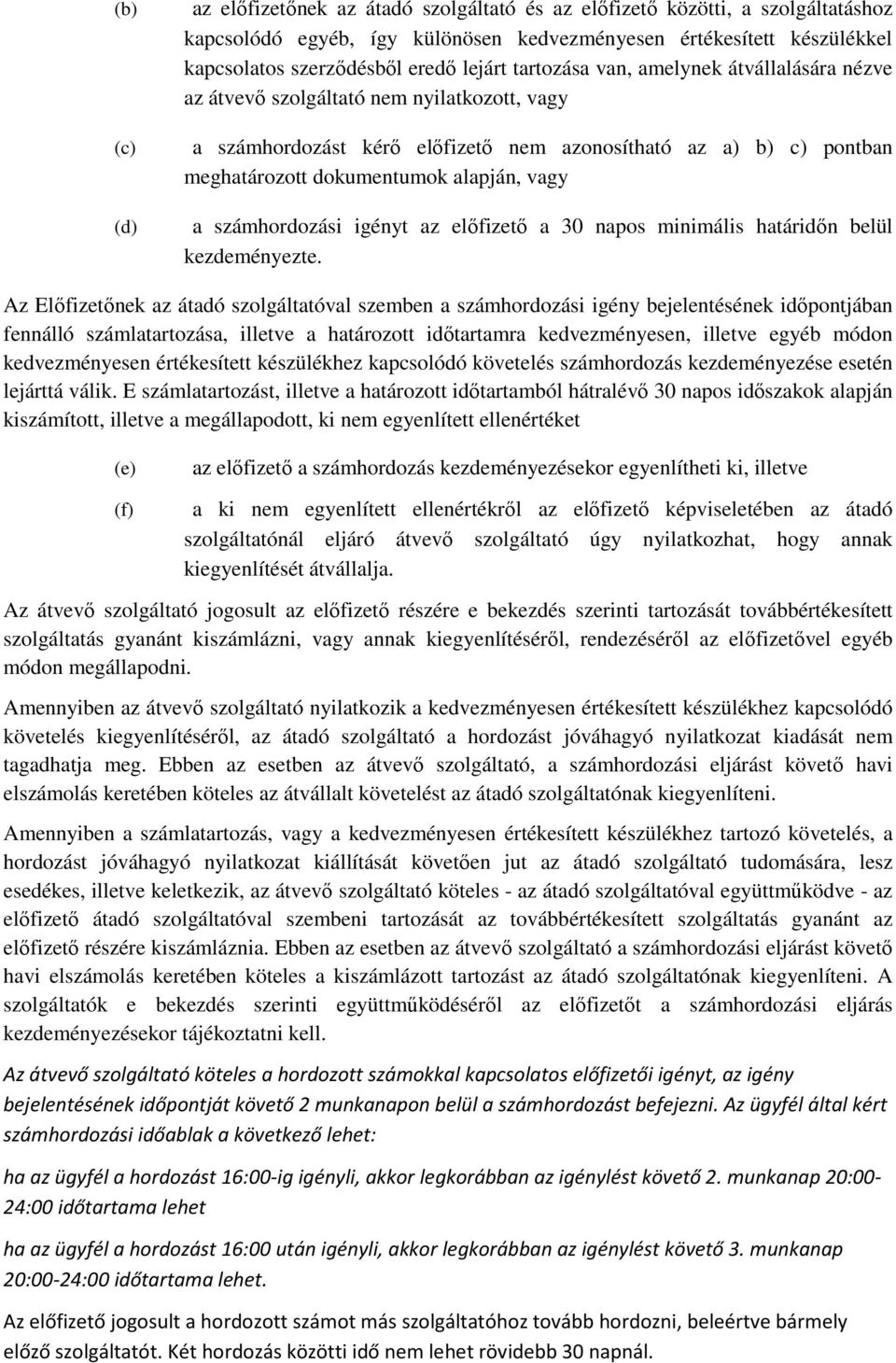 (b) az előfizetőnek az átadó szolgáltató és az előfizető közötti, a szolgáltatáshoz kapcsolódó egyéb, így különösen kedvezményesen értékesített készülékkel kapcsolatos szerződésből eredő lejárt tartozása van, amelynek átvállalására nézve az átvevő szolgáltató nem nyilatkozott, vagy

(c) a számhordozást kérő előfizető nem azonosítható az a) b) c) pontban meghatározott dokumentumok alapján, vagy

(d) a számhordozási igényt az előfizető a 30 napos minimális határidőn belül kezdeményezte.

Az Előfizetőnek az átadó szolgáltatóval szemben a számhordozási igény bejelentésének időpontjában fennálló számlatartozása, illetve a határozott időtartamra kedvezményesen, illetve egyéb módon kedvezményesen értékesített készülékhez kapcsolódó követelés számhordozás kezdeményezése esetén lejárttá válik. E számlatartozást, illetve a határozott időtartamból hátralévő 30 napos időszakok alapján kiszámított, illetve a megállapodott, ki nem egyenlített ellenértéket

(e) az előfizető a számhordozás kezdeményezésekor egyenlítheti ki, illetve

(f) a ki nem egyenlített ellenértékről az előfizető képviseletében az átadó szolgáltatónál eljáró átvevő szolgáltató úgy nyilatkozhat, hogy annak kiegyenlítését átvállalja.

Az átvevő szolgáltató jogosult az előfizető részére e bekezdés szerinti tartozását továbbértékesített szolgáltatás gyanánt kiszámlázni, vagy annak kiegyenlítéséről, rendezéséről az előfizetővel egyéb módon megállapodni.

Amennyiben az átvevő szolgáltató nyilatkozik a kedvezményesen értékesített készülékhez kapcsolódó követelés kiegyenlítéséről, az átadó szolgáltató a hordozást jóváhagyó nyilatkozat kiadását nem tagadhatja meg. Ebben az esetben az átvevő szolgáltató, a számhordozási eljárást követő havi elszámolás keretében köteles az átvállalt követelést az átadó szolgáltatónak kiegyenlíteni.

Amennyiben a számlatartozás, vagy a kedvezményesen értékesített készülékhez tartozó követelés, a hordozást jóváhagyó nyilatkozat kiállítását követően jut az átadó szolgáltató tudomására, lesz esedékes, illetve keletkezik, az átvevő szolgáltató köteles - az átadó szolgáltatóval együttműködve - az előfizető átadó szolgáltatóval szembeni tartozását az továbbértékesített szolgáltatás gyanánt az előfizető részére kiszámláznia. Ebben az esetben az átvevő szolgáltató a számhordozási eljárást követő havi elszámolás keretében köteles a kiszámlázott tartozást az átadó szolgáltatónak kiegyenlíteni. A szolgáltatók e bekezdés szerinti együttműködéséről az előfizetőt a számhordozási eljárás kezdeményezésekor tájékoztatni kell.

Az átvevő szolgáltató köteles a hordozott számokkal kapcsolatos előfizetői igényt, az igény bejelentésének időpontját követő 2 munkanapon belül a számhordozást befejezni. Az ügyfél által kért számhordozási időablak a következő lehet:

ha az ügyfél a hordozást 16:00-ig igényli, akkor legkorábban az igénylést követő 2. munkanap 20:00-24:00 időtartama lehet

ha az ügyfél a hordozást 16:00 után igényli, akkor legkorábban az igénylést követő 3. munkanap 20:00-24:00 időtartama lehet.

Az előfizető jogosult a hordozott számot más szolgáltatóhoz tovább hordozni, beleértve bármely előző szolgáltatót. Két hordozás közötti idő nem lehet rövidebb 30 napnál.